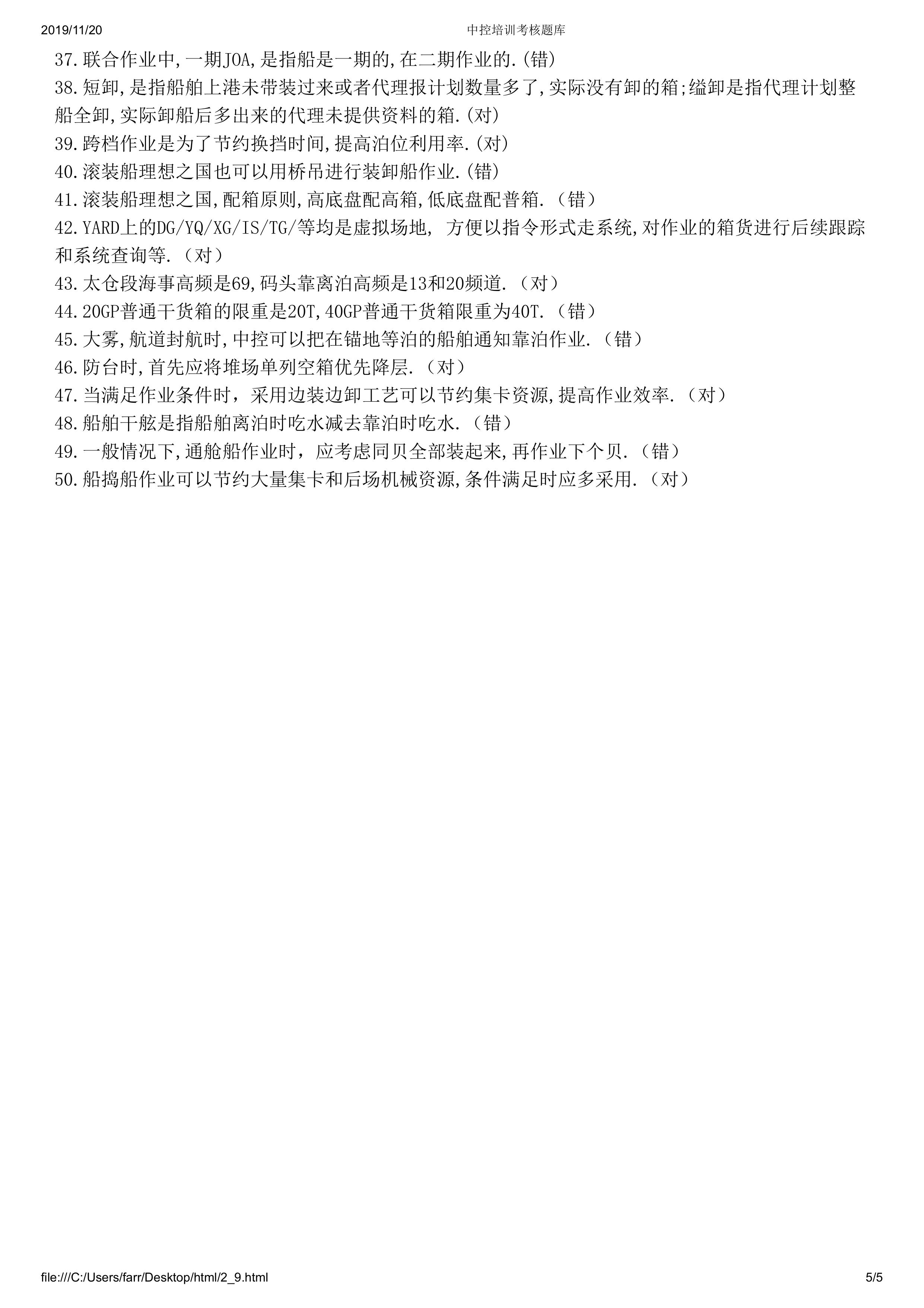 2019/11/20

中控培训考核题库

37.联合作业中,一期JOA,是指船是一期的,在二期作业的.(错)
38.短卸,是指船舶上港未带装过来或者代理报计划数量多了,实际没有卸的箱;缢卸是指代理计划整船全卸,实际卸船后多出来的代理未提供资料的箱.(对)
39.跨档作业是为了节约换挡时间,提高泊位利用率.(对)
40.滚装船理想之国也可以用桥吊进行装卸船作业.(错)
41.滚装船理想之国,配箱原则,高底盘配高箱,低底盘配普箱.（错）
42.YARD上的DG/YQ/XG/IS/TG/等均是虚拟场地, 方便以指令形式走系统,对作业的箱货进行后续跟踪和系统查询等.（对）
43.太仓段海事高频是69,码头靠离泊高频是13和20频道.（对）
44.20GP普通干货箱的限重是20T,40GP普通干货箱限重为40T.（错）
45.大雾,航道封航时,中控可以把在锚地等泊的船舶通知靠泊作业.（错）
46.防台时,首先应将堆场单列空箱优先降层.（对）
47.当满足作业条件时，采用边装边卸工艺可以节约集卡资源,提高作业效率.（对）
48.船舶干舷是指船舶离泊时吃水减去靠泊时吃水.（错）
49.一般情况下,通舱船作业时，应考虑同贝全部装起来,再作业下个贝.（错）
50.船捣船作业可以节约大量集卡和后场机械资源,条件满足时应多采用.（对）

file:///C:/Users/farr/Desktop/html/2_9.html 5/5